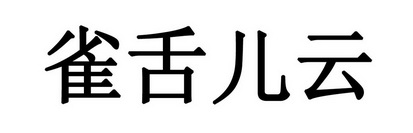 雀舌儿云